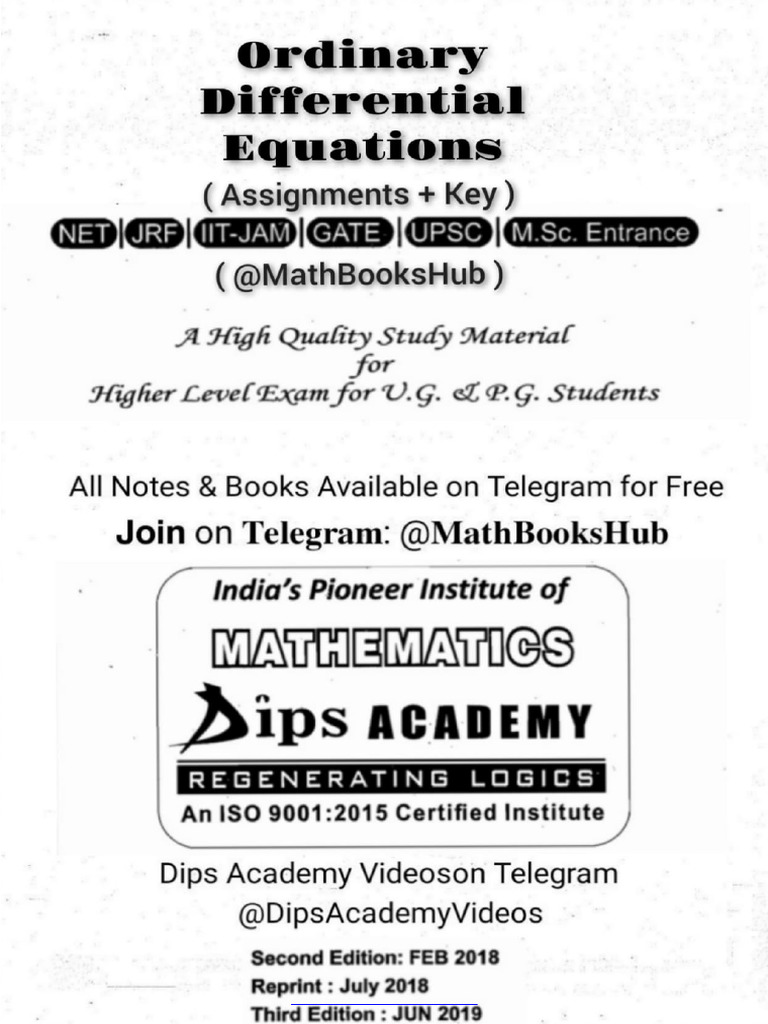 Ordinary Differential Equations
( Assignments + Key )
NET | JRF | IIT-JAM | GATE | UPSC | M.Sc. Entrance
( @MathBooksHub )

A High Quality Study Material for Higher Level Exam for U.G. & P.G. Students

All Notes & Books Available on Telegram for Free
Join on Telegram: @MathBooksHub

India's Pioneer Institute of
MATHEMATICS
Dips ACADEMY
REGENERATING LOGICS
An ISO 9001:2015 Certified Institute

Dips Academy Videoson Telegram
@DipsAcademyVideos

Second Edition: FEB 2018
Reprint : July 2018
Third Edition : JUN 2019